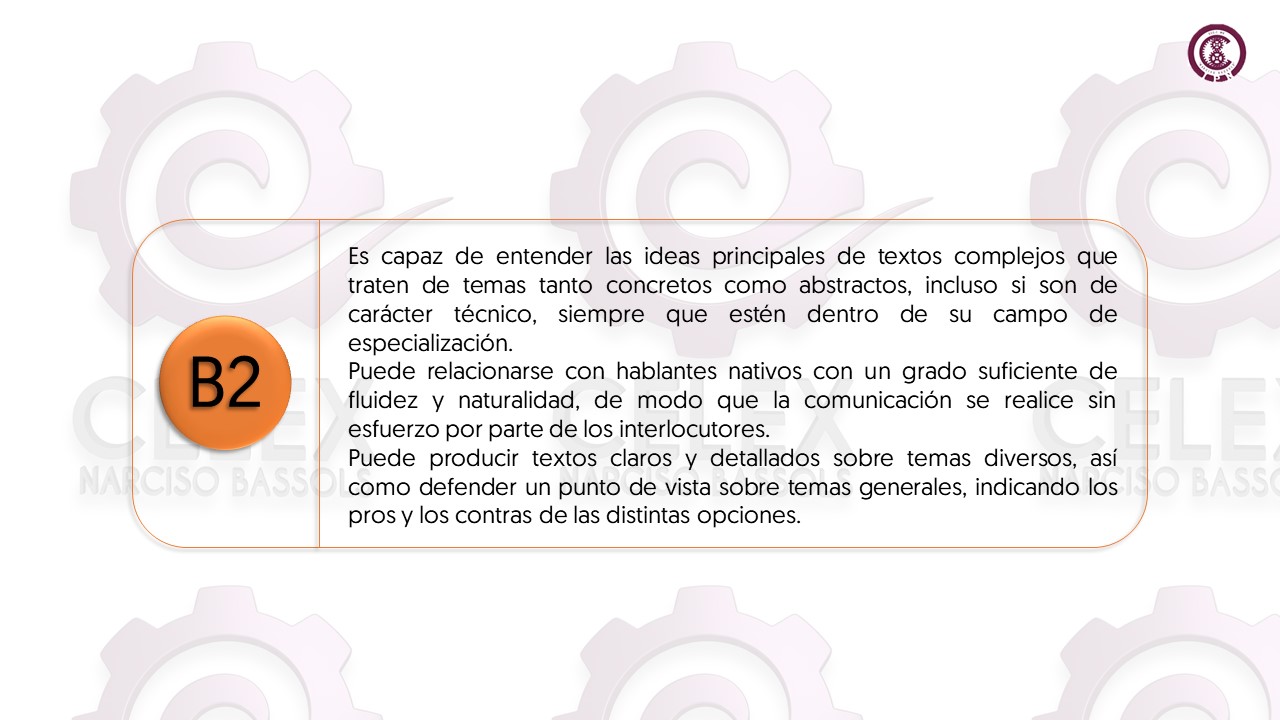 B2

Es capaz de entender las ideas principales de textos complejos que traten de temas tanto concretos como abstractos, incluso si son de carácter técnico, siempre que estén dentro de su campo de especialización.

Puede relacionarse con hablantes nativos con un grado suficiente de fluidez y naturalidad, de modo que la comunicación se realice sin esfuerzo por parte de los interlocutores.

Puede producir textos claros y detallados sobre temas diversos, así como defender un punto de vista sobre temas generales, indicando los pros y los contras de las distintas opciones.

CELEX
NARCISO BASSOLS